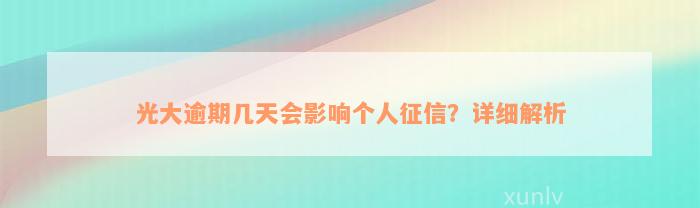 光大逾期几天会影响个人征信？详细解析

xunlv